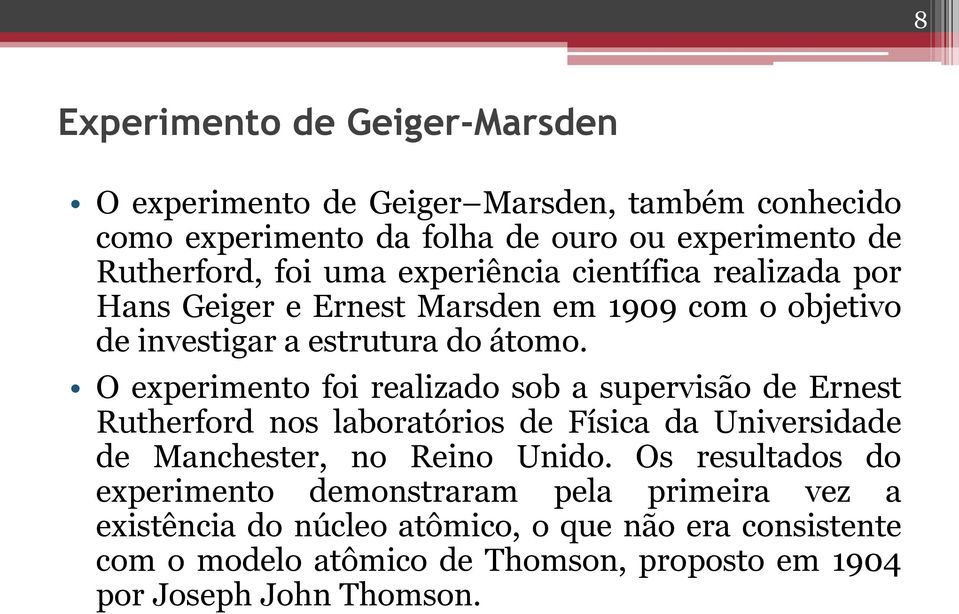 8

Experimento de Geiger-Marsden

• O experimento de Geiger–Marsden, também conhecido como experimento da folha de ouro ou experimento de Rutherford, foi uma experiência científica realizada por Hans Geiger e Ernest Marsden em 1909 com o objetivo de investigar a estrutura do átomo.

• O experimento foi realizado sob a supervisão de Ernest Rutherford nos laboratórios de Física da Universidade de Manchester, no Reino Unido. Os resultados do experimento demonstraram pela primeira vez a existência do núcleo atômico, o que não era consistente com o modelo atômico de Thomson, proposto em 1904 por Joseph John Thomson.